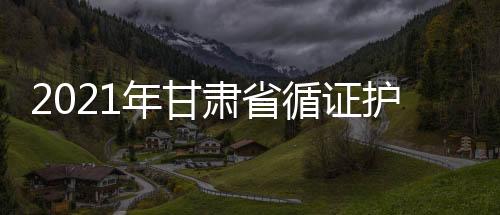 2021年甘肃省循证护